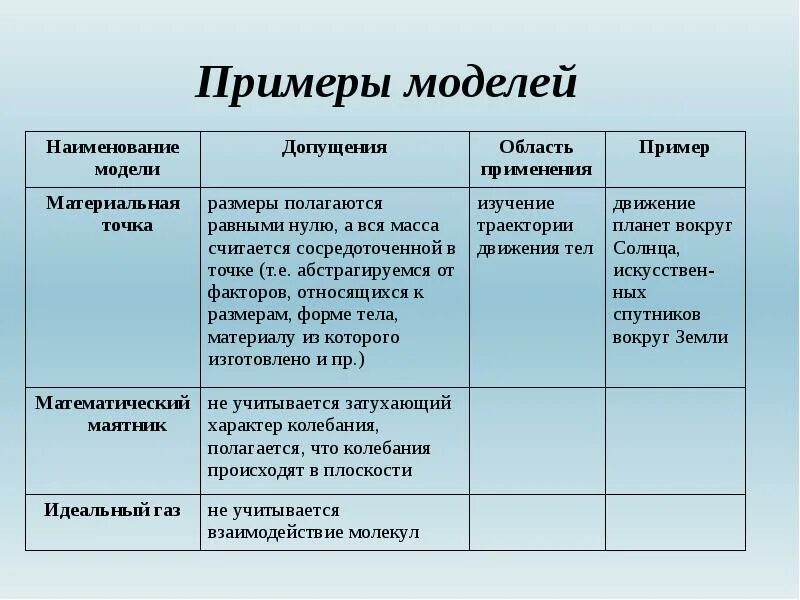 Примеры моделей

| Наименование модели | Допущения | Область применения | Пример |
|---|---|---|---|
| Материальная точка | размеры полагаются равными нулю, а вся масса считается сосредоточенной в точке (т.е. абстрагируемся от факторов, относящихся к размерам, форме тела, материалу из которого изготовлено и пр.) | изучение траектории движения тел | движение планет вокруг Солнца, искусственных спутников вокруг Земли |
| Математический маятник | не учитывается затухающий характер колебания, полагается, что колебания происходят в плоскости | | |
| Идеальный газ | не учитывается взаимодействие молекул | | |